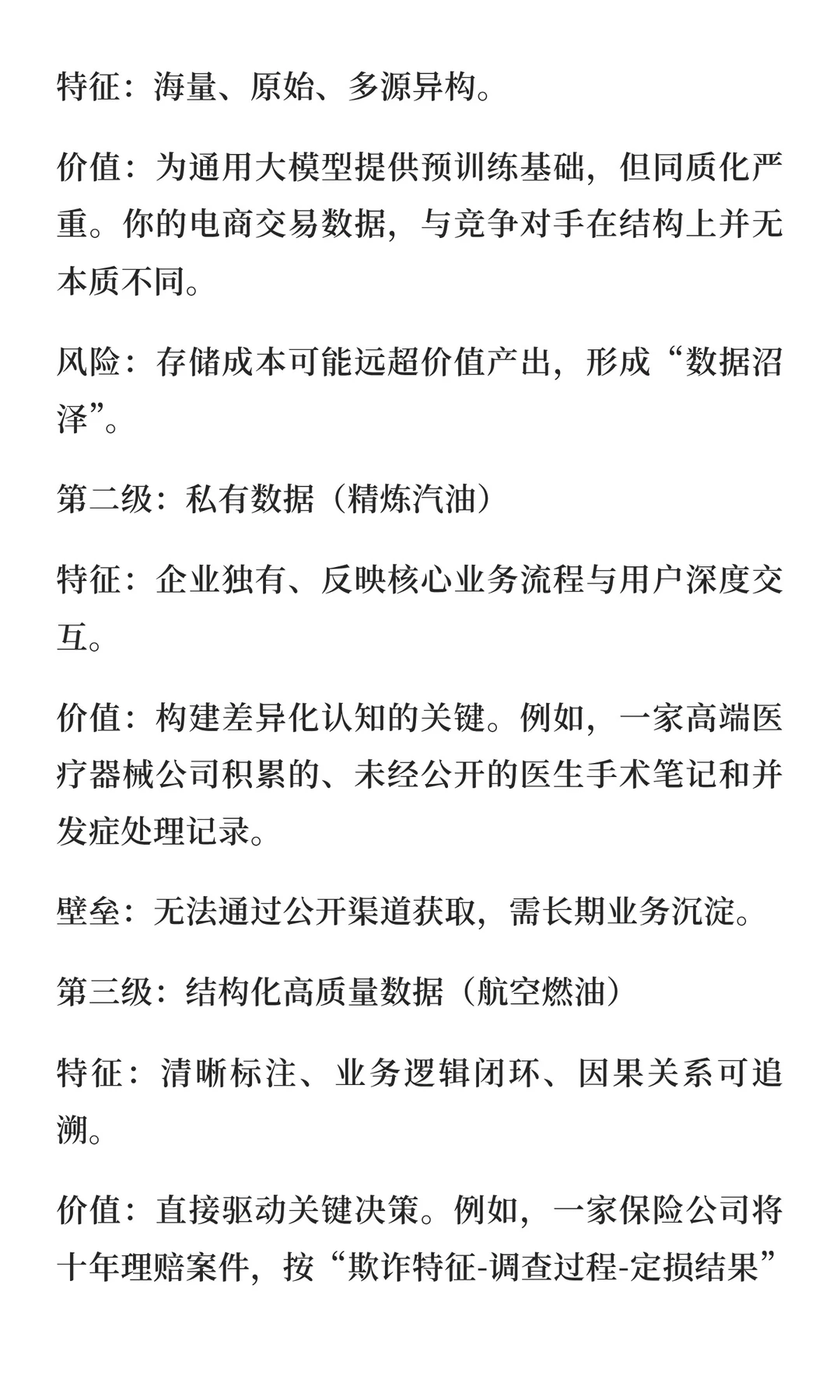 特征：海量、原始、多源异构。

价值：为通用大模型提供预训练基础，但同质化严重。你的电商交易数据，与竞争对手在结构上并无本质不同。

风险：存储成本可能远超价值产出，形成“数据沼泽”。

第二级：私有数据（精炼汽油）

特征：企业独有、反映核心业务流程与用户深度交互。

价值：构建差异化认知的关键。例如，一家高端医疗器械公司积累的、未经公开的医生手术笔记和并发症处理记录。

壁垒：无法通过公开渠道获取，需长期业务沉淀。

第三级：结构化高质量数据（航空燃油）

特征：清晰标注、业务逻辑闭环、因果关系可追溯。

价值：直接驱动关键决策。例如，一家保险公司将十年理赔案件，按“欺诈特征-调查过程-定损结果”